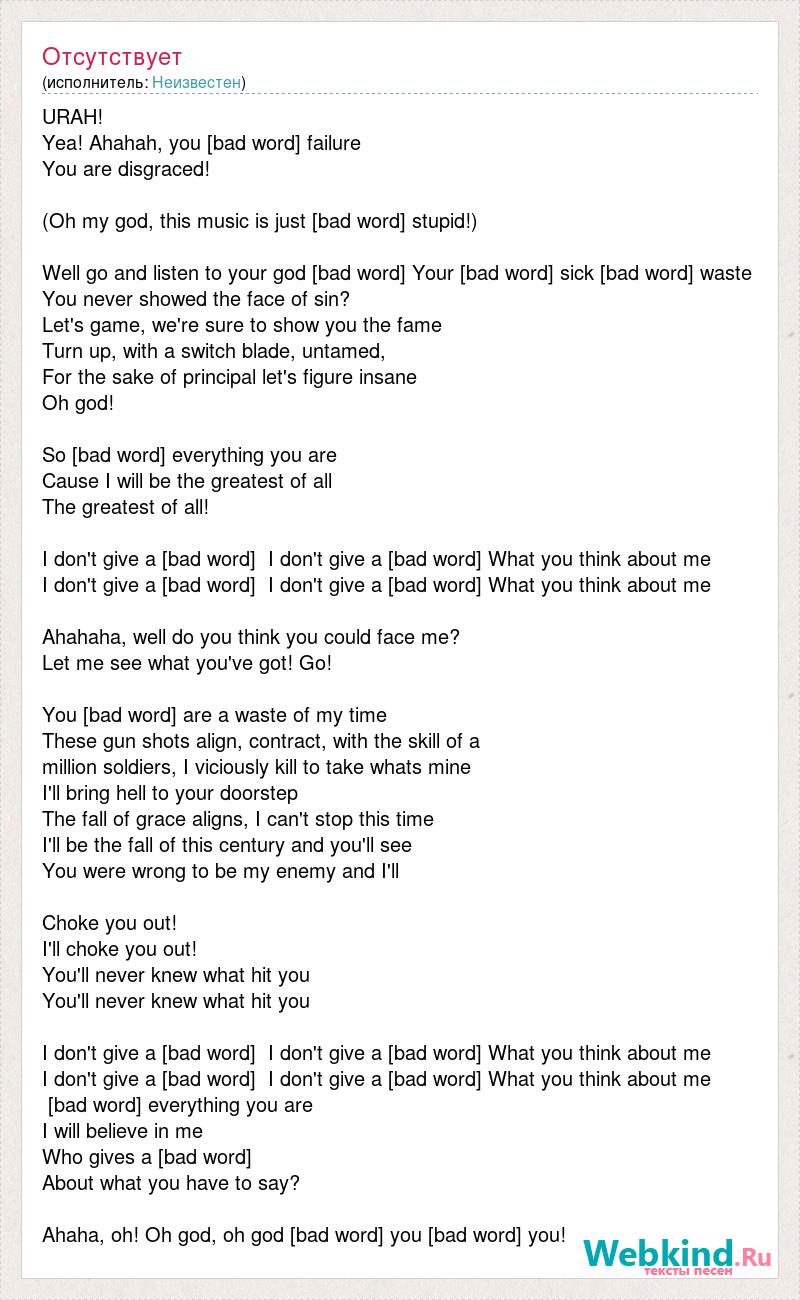 Отсутствует
(исполнитель: Неизвестен)

URAH!
Yea! Ahahah, you [bad word] failure
You are disgraced!

(Oh my god, this music is just [bad word] stupid!)

Well go and listen to your god [bad word] Your [bad word] sick [bad word] waste
You never showed the face of sin?
Let's game, we're sure to show you the fame
Turn up, with a switch blade, untamed,
For the sake of principal let's figure insane
Oh god!

So [bad word] everything you are
Cause I will be the greatest of all
The greatest of all!

I don't give a [bad word]  I don't give a [bad word] What you think about me
I don't give a [bad word]  I don't give a [bad word] What you think about me

Ahahaha, well do you think you could face me?
Let me see what you've got! Go!

You [bad word] are a waste of my time
These gun shots align, contract, with the skill of a million soldiers, I viciously kill to take whats mine
I'll bring hell to your doorstep
The fall of grace aligns, I can't stop this time
I'll be the fall of this century and you'll see
You were wrong to be my enemy and I'll

Choke you out!
I'll choke you out!
You'll never knew what hit you
You'll never knew what hit you

I don't give a [bad word]  I don't give a [bad word] What you think about me
I don't give a [bad word]  I don't give a [bad word] What you think about me
[bad word] everything you are
I will believe in me
Who gives a [bad word]
About what you have to say?

Ahaha, oh! Oh god, oh god [bad word] you [bad word] you!

Webkind.Ru
тексты песен